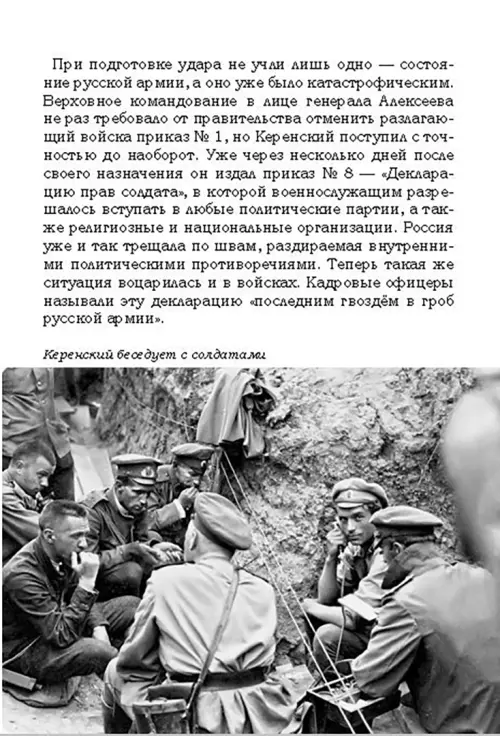 При подготовке удара не учли лишь одно — состояние русской армии, а оно уже было катастрофическим. Верховное командование в лице генерала Алексеева не раз требовало от правительства отменить разлагающий войска приказ № 1, но Керенский поступил с точностью до наоборот. Уже через несколько дней после своего назначения он издал приказ № 8 — «Декларацию прав солдата», в которой военнослужащим разрешалось вступать в любые политические партии, а также религиозные и национальные организации. Россия уже и так трещала по швам, раздираемая внутренними политическими противоречиями. Теперь такая же ситуация воцарилась и в войсках. Кадровые офицеры называли эту декларацию «последним гвоздём в гроб русской армии».

Керенский беседует с солдатами